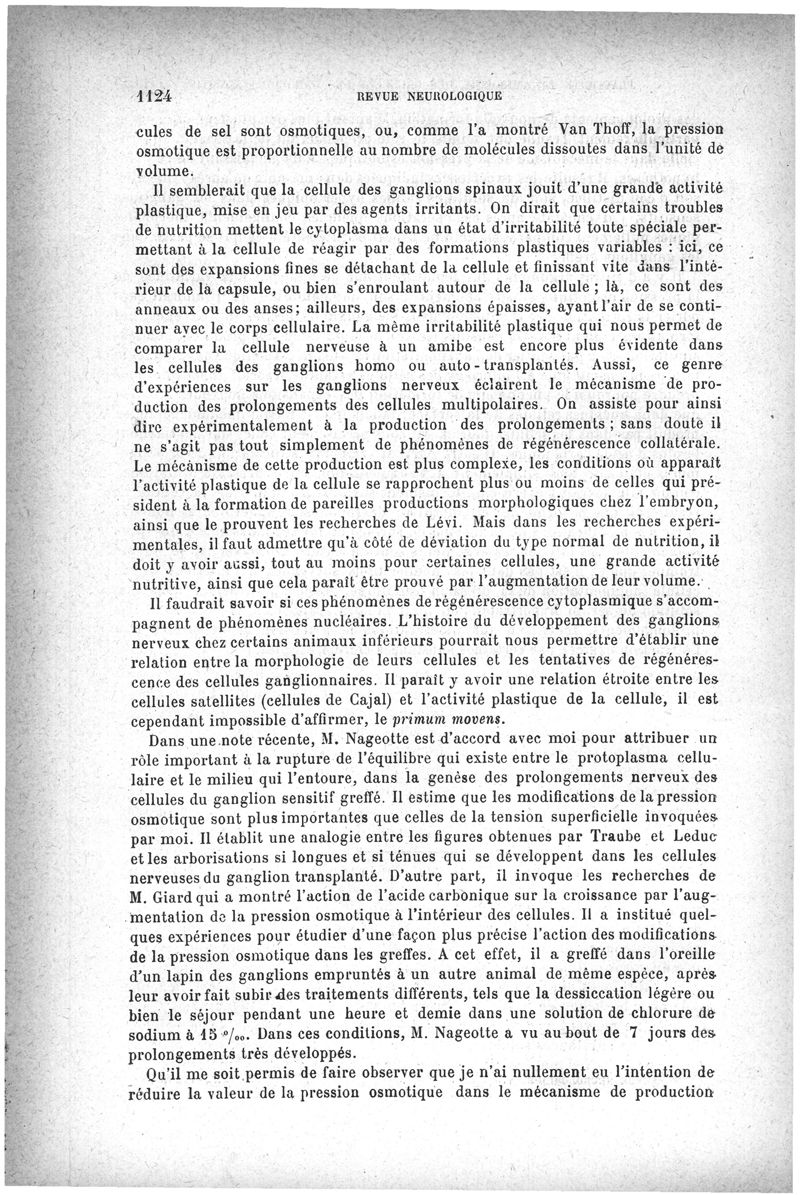 1124 REVUE NEUROLOGIQUE

cules de sel sont osmotiques, ou, comme l'a montré Van Thoff, la pression osmotique est proportionnelle au nombre de molécules dissoutes dans l'unité de volume.

Il semblerait que la cellule des ganglions spinaux jouit d'une grande activité plastique, mise en jeu par des agents irritants. On dirait que certains troubles de nutrition mettent le cytoplasma dans un état d'irritabilité toute spéciale permettant à la cellule de réagir par des formations plastiques variables : ici, ce sont des expansions fines se détachant de la cellule et finissant vite dans l'intérieur de la capsule, ou bien s'enroulant autour de la cellule ; là, ce sont des anneaux ou des anses; ailleurs, des expansions épaisses, ayant l'air de se continuer avec le corps cellulaire. La même irritabilité plastique qui nous permet de comparer la cellule nerveuse à un amibe est encore plus évidente dans les cellules des ganglions homo ou auto-transplantés. Aussi, ce genre d'expériences sur les ganglions nerveux éclairent le mécanisme de production des prolongements des cellules multipolaires. On assiste pour ainsi dire expérimentalement à la production des prolongements ; sans doute il ne s'agit pas tout simplement de phénomènes de régénérescence collatérale. Le mécanisme de cette production est plus complexe, les conditions où apparaît l'activité plastique de la cellule se rapprochent plus ou moins de celles qui président à la formation de pareilles productions morphologiques chez l'embryon, ainsi que le prouvent les recherches de Lévi. Mais dans les recherches expérimentales, il faut admettre qu'à côté de déviation du type normal de nutrition, il doit y avoir aussi, tout au moins pour certaines cellules, une grande activité nutritive, ainsi que cela paraît être prouvé par l'augmentation de leur volume.

Il faudrait savoir si ces phénomènes de régénérescence cytoplasmique s'accompagnent de phénomènes nucléaires. L'histoire du développement des ganglions nerveux chez certains animaux inférieurs pourrait nous permettre d'établir une relation entre la morphologie de leurs cellules et les tentatives de régénérescence des cellules ganglionnaires. Il paraît y avoir une relation étroite entre les cellules satellites (cellules de Cajal) et l'activité plastique de la cellule, il est cependant impossible d'affirmer, le primum movens.

Dans une note récente, M. Nageotte est d'accord avec moi pour attribuer un rôle important à la rupture de l'équilibre qui existe entre le protoplasma cellulaire et le milieu qui l'entoure, dans la genèse des prolongements nerveux des cellules du ganglion sensitif greffé. Il estime que les modifications de la pression osmotique sont plus importantes que celles de la tension superficielle invoquées par moi. Il établit une analogie entre les figures obtenues par Traube et Leduc et les arborisations si longues et si ténues qui se développent dans les cellules nerveuses du ganglion transplanté. D'autre part, il invoque les recherches de M. Giard qui a montré l'action de l'acide carbonique sur la croissance par l'augmentation de la pression osmotique à l'intérieur des cellules. Il a institué quelques expériences pour étudier d'une façon plus précise l'action des modifications de la pression osmotique dans les greffes. A cet effet, il a greffé dans l'oreille d'un lapin des ganglions empruntés à un autre animal de même espèce, après leur avoir fait subir des traitements différents, tels que la dessiccation légère ou bien le séjour pendant une heure et demie dans une solution de chlorure de sodium à 15 °/₀₀. Dans ces conditions, M. Nageotte a vu au bout de 7 jours des prolongements très développés.

Qu'il me soit permis de faire observer que je n'ai nullement eu l'intention de réduire la valeur de la pression osmotique dans le mécanisme de production